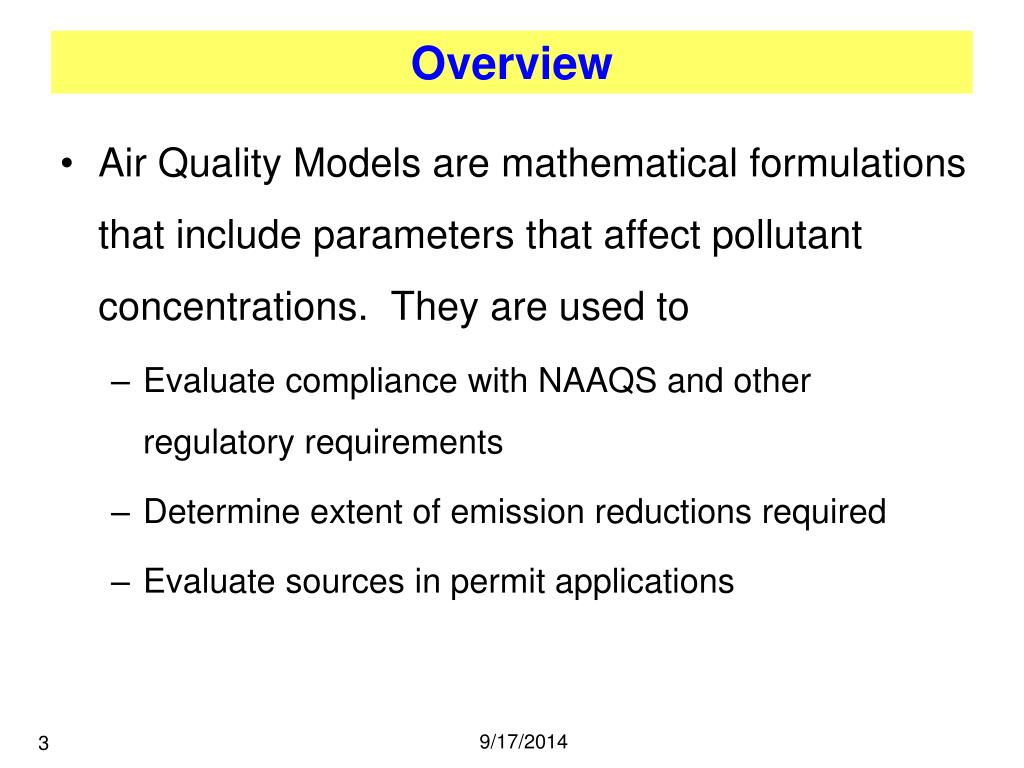 Overview

• Air Quality Models are mathematical formulations that include parameters that affect pollutant concentrations. They are used to

– Evaluate compliance with NAAQS and other regulatory requirements

– Determine extent of emission reductions required

– Evaluate sources in permit applications

3

9/17/2014